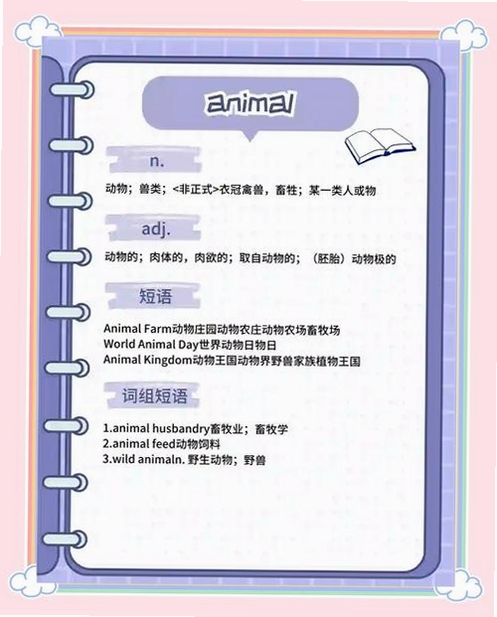 animal

n.

动物；兽类；<非正式>衣冠禽兽，畜牲；某一类人或物

adj.

动物的；肉体的，肉欲的；取自动物的；（胚胎）动物极的

短语

Animal Farm动物庄园动物农庄动物农场畜牧场
World Animal Day世界动物日物日
Animal Kingdom动物王国动物界野兽家族植物王国

词组短语

1.animal husbandry畜牧业；畜牧学
2.animal feed动物饲料
3.wild animaln. 野生动物；野兽